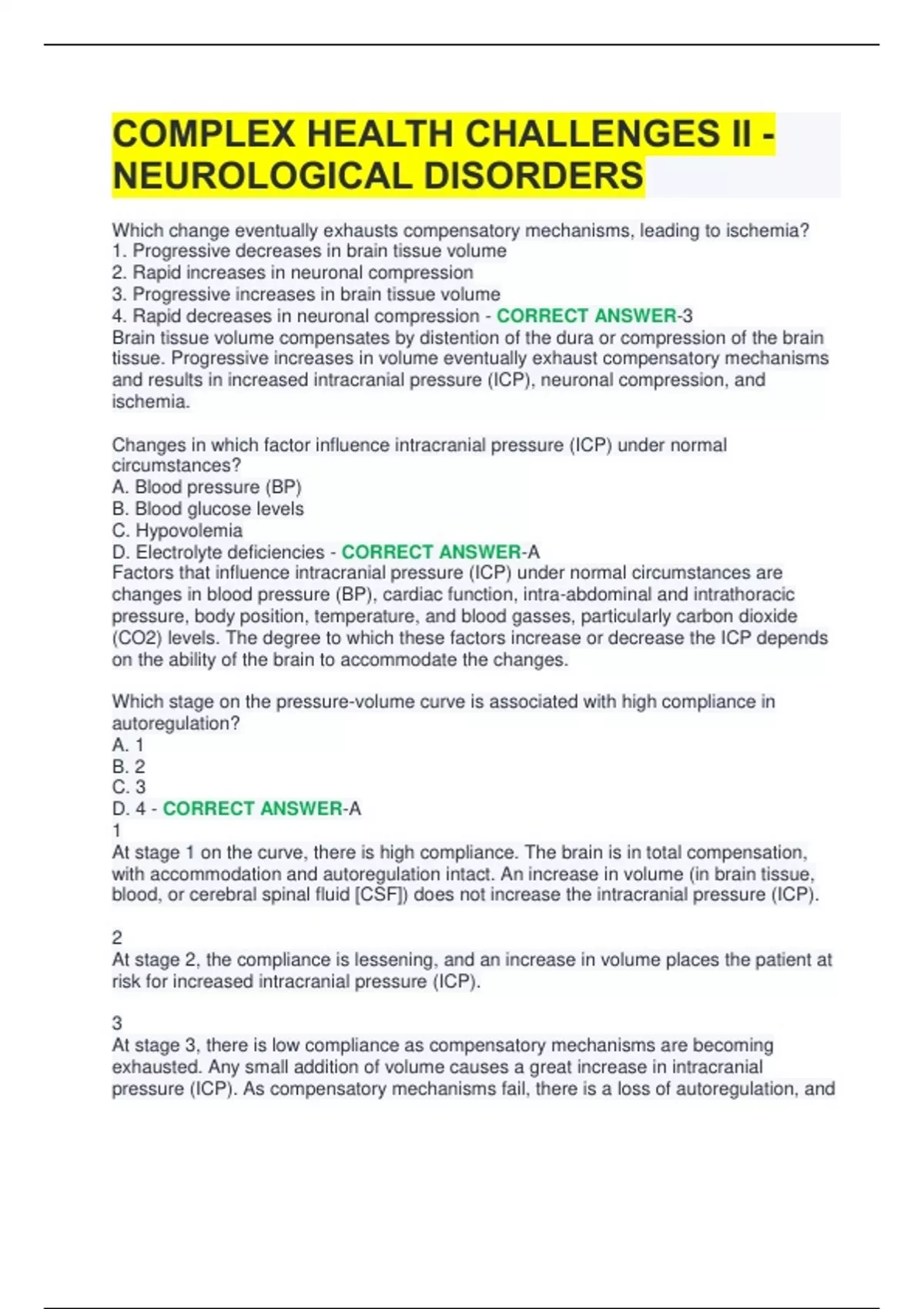 COMPLEX HEALTH CHALLENGES II - NEUROLOGICAL DISORDERS

Which change eventually exhausts compensatory mechanisms, leading to ischemia?
1. Progressive decreases in brain tissue volume
2. Rapid increases in neuronal compression
3. Progressive increases in brain tissue volume
4. Rapid decreases in neuronal compression - CORRECT ANSWER-3
Brain tissue volume compensates by distention of the dura or compression of the brain tissue. Progressive increases in volume eventually exhaust compensatory mechanisms and results in increased intracranial pressure (ICP), neuronal compression, and ischemia.

Changes in which factor influence intracranial pressure (ICP) under normal circumstances?
A. Blood pressure (BP)
B. Blood glucose levels
C. Hypovolemia
D. Electrolyte deficiencies - CORRECT ANSWER-A
Factors that influence intracranial pressure (ICP) under normal circumstances are changes in blood pressure (BP), cardiac function, intra-abdominal and intrathoracic pressure, body position, temperature, and blood gasses, particularly carbon dioxide (CO2) levels. The degree to which these factors increase or decrease the ICP depends on the ability of the brain to accommodate the changes.

Which stage on the pressure-volume curve is associated with high compliance in autoregulation?
A. 1
B. 2
C. 3
D. 4 - CORRECT ANSWER-A
1
At stage 1 on the curve, there is high compliance. The brain is in total compensation, with accommodation and autoregulation intact. An increase in volume (in brain tissue, blood, or cerebral spinal fluid [CSF]) does not increase the intracranial pressure (ICP).

2
At stage 2, the compliance is lessening, and an increase in volume places the patient at risk for increased intracranial pressure (ICP).

3
At stage 3, there is low compliance as compensatory mechanisms are becoming exhausted. Any small addition of volume causes a great increase in intracranial pressure (ICP). As compensatory mechanisms fail, there is a loss of autoregulation, and